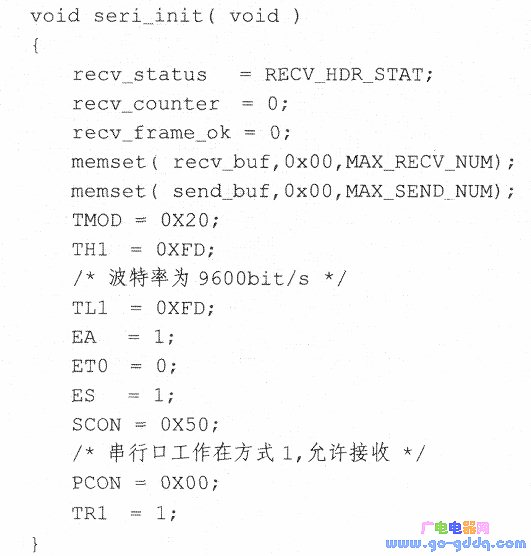 void seri_init( void )
{
recv_status = RECV_HDR_STAT;
recv_counter = 0;
recv_frame_ok = 0;
memset( recv_buf,0x00,MAX_RECV_NUM);
memset( send_buf,0x00,MAX_SEND_NUM);
TMOD = 0X20;
TH1 = 0XFD;
/* 波特率为 9600bit/s */
TL1 = 0XFD;
EA = 1;
ET0 = 0;
ES = 1;
SCON = 0X50;
/* 串行口工作在方式 1,允许接收 */
PCON = 0X00;
TR1 = 1;
}

广电电器网
www.go-gddq.com